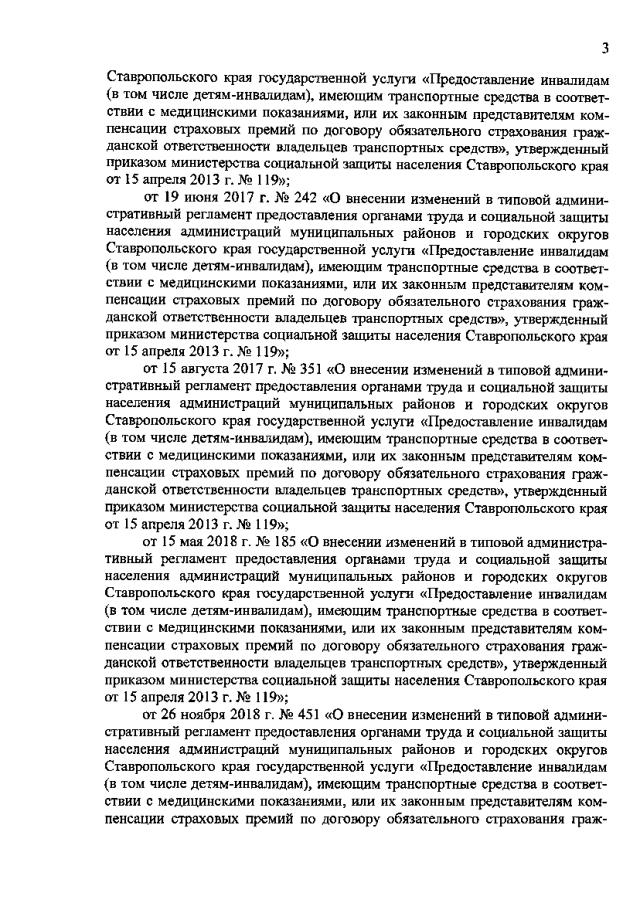 3

Ставропольского края государственной услуги «Предоставление инвалидам (в том числе детям-инвалидам), имеющим транспортные средства в соответствии с медицинскими показаниями, или их законным представителям компенсации страховых премий по договору обязательного страхования гражданской ответственности владельцев транспортных средств», утвержденный приказом министерства социальной защиты населения Ставропольского края от 15 апреля 2013 г. № 119»;

от 19 июня 2017 г. № 242 «О внесении изменений в типовой административный регламент предоставления органами труда и социальной защиты населения администраций муниципальных районов и городских округов Ставропольского края государственной услуги «Предоставление инвалидам (в том числе детям-инвалидам), имеющим транспортные средства в соответствии с медицинскими показаниями, или их законным представителям компенсации страховых премий по договору обязательного страхования гражданской ответственности владельцев транспортных средств», утвержденный приказом министерства социальной защиты населения Ставропольского края от 15 апреля 2013 г. № 119»;

от 15 августа 2017 г. № 351 «О внесении изменений в типовой административный регламент предоставления органами труда и социальной защиты населения администраций муниципальных районов и городских округов Ставропольского края государственной услуги «Предоставление инвалидам (в том числе детям-инвалидам), имеющим транспортные средства в соответствии с медицинскими показаниями, или их законным представителям компенсации страховых премий по договору обязательного страхования гражданской ответственности владельцев транспортных средств», утвержденный приказом министерства социальной защиты населения Ставропольского края от 15 апреля 2013 г. № 119»;

от 15 мая 2018 г. № 185 «О внесении изменений в типовой административный регламент предоставления органами труда и социальной защиты населения администраций муниципальных районов и городских округов Ставропольского края государственной услуги «Предоставление инвалидам (в том числе детям-инвалидам), имеющим транспортные средства в соответствии с медицинскими показаниями, или их законным представителям компенсации страховых премий по договору обязательного страхования гражданской ответственности владельцев транспортных средств», утвержденный приказом министерства социальной защиты населения Ставропольского края от 15 апреля 2013 г. № 119»;

от 26 ноября 2018 г. № 451 «О внесении изменений в типовой административный регламент предоставления органами труда и социальной защиты населения администраций муниципальных районов и городских округов Ставропольского края государственной услуги «Предоставление инвалидам (в том числе детям-инвалидам), имеющим транспортные средства в соответствии с медицинскими показаниями, или их законным представителям компенсации страховых премий по договору обязательного страхования граж-